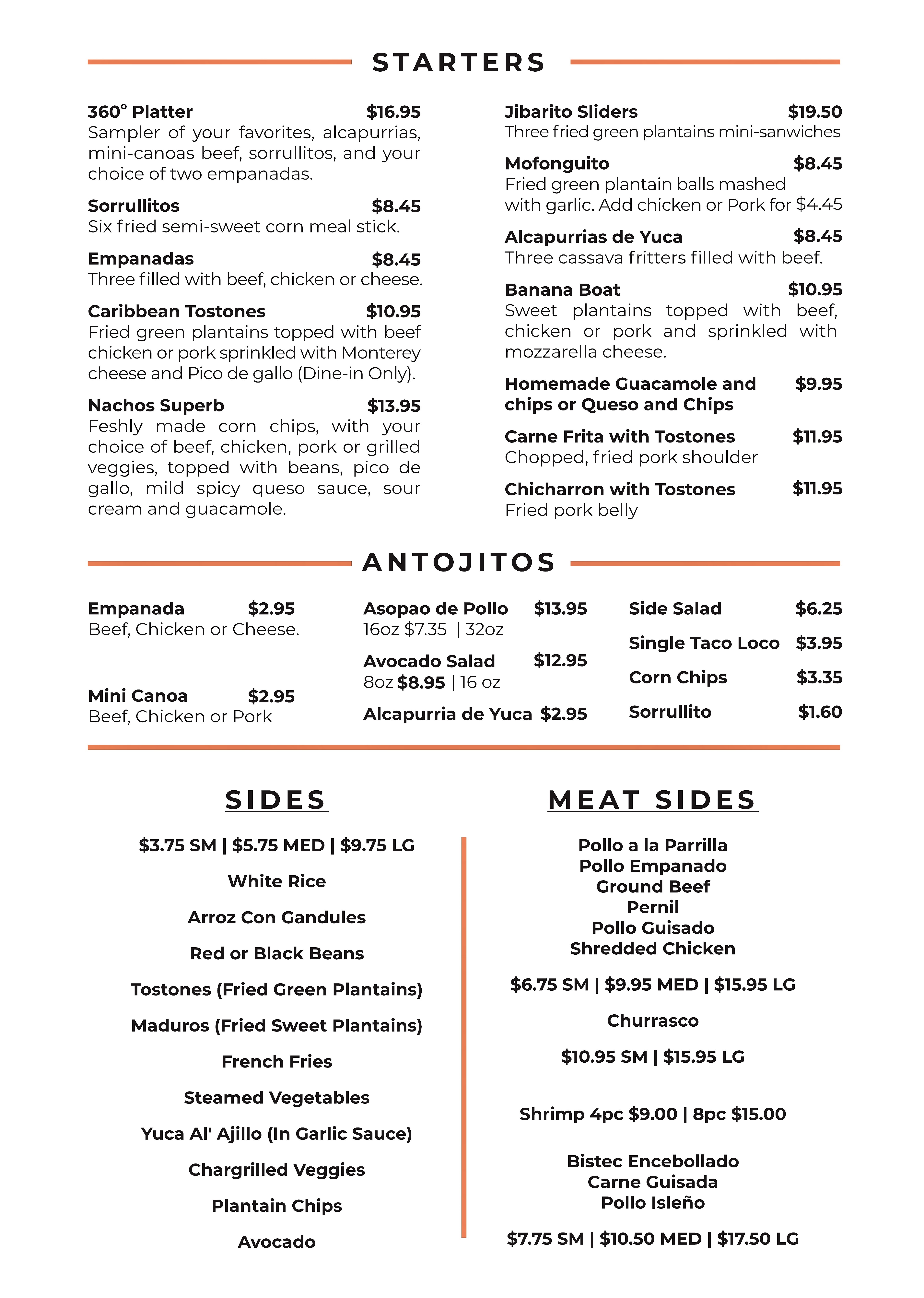 STARTERS

360° Platter $16.95
Sampler of your favorites, alcapurrias, mini-canoas beef, sorrullitos, and your choice of two empanadas.

Sorrullitos $8.45
Six fried semi-sweet corn meal stick.

Empanadas $8.45
Three filled with beef, chicken or cheese.

Caribbean Tostones $10.95
Fried green plantains topped with beef chicken or pork sprinkled with Monterey cheese and Pico de gallo (Dine-in Only).

Nachos Superb $13.95
Feshly made corn chips, with your choice of beef, chicken, pork or grilled veggies, topped with beans, pico de gallo, mild spicy queso sauce, sour cream and guacamole.

Jibarito Sliders $19.50
Three fried green plantains mini-sanwiches

Mofonguito $8.45
Fried green plantain balls mashed with garlic. Add chicken or Pork for $4.45

Alcapurrias de Yuca $8.45
Three cassava fritters filled with beef.

Banana Boat $10.95
Sweet plantains topped with beef, chicken or pork and sprinkled with mozzarella cheese.

Homemade Guacamole and chips or Queso and Chips $9.95

Carne Frita with Tostones $11.95
Chopped, fried pork shoulder

Chicharron with Tostones $11.95
Fried pork belly

ANTOJITOS

Empanada $2.95
Beef, Chicken or Cheese.

Mini Canoa $2.95
Beef, Chicken or Pork

Asopao de Pollo $13.95
16oz $7.35 | 32oz

Avocado Salad $12.95
8oz $8.95 | 16 oz

Alcapurria de Yuca $2.95

Side Salad $6.25

Single Taco Loco $3.95

Corn Chips $3.35

Sorrullito $1.60

SIDES

$3.75 SM | $5.75 MED | $9.75 LG

White Rice

Arroz Con Gandules

Red or Black Beans

Tostones (Fried Green Plantains)

Maduros (Fried Sweet Plantains)

French Fries

Steamed Vegetables

Yuca Al' Ajillo (In Garlic Sauce)

Chargrilled Veggies

Plantain Chips

Avocado

MEAT SIDES

Pollo a la Parrilla
Pollo Empanado
Ground Beef
Pernil
Pollo Guisado
Shredded Chicken

$6.75 SM | $9.95 MED | $15.95 LG

Churrasco

$10.95 SM | $15.95 LG

Shrimp 4pc $9.00 | 8pc $15.00

Bistec Encebollado
Carne Guisada
Pollo Isleño

$7.75 SM | $10.50 MED | $17.50 LG